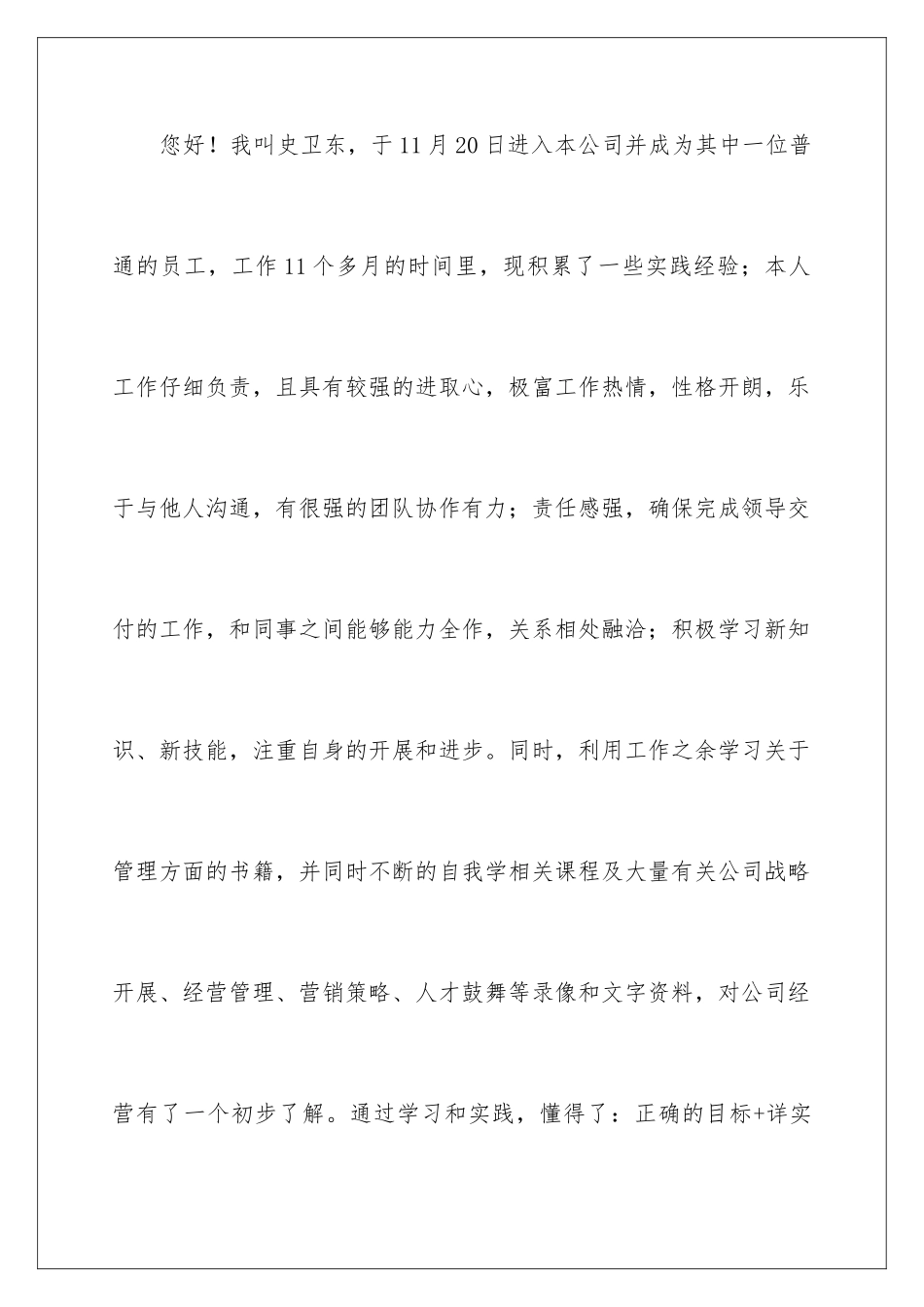 您好！我叫史卫东，于11月20日进入本公司并成为其中一位普通的员工，工作11个多月的时间里，现积累了一些实践经验；本人工作仔细负责，且具有较强的进取心，极富工作热情，性格开朗，乐于与他人沟通，有很强的团队协作有力；责任感强，确保完成领导交付的工作，和同事之间能够能力全作，关系相处融洽；积极学习新知识、新技能，注重自身的开展和进步。同时，利用工作之余学习关于管理方面的书籍，并同时不断的自我学相关课程及大量有关公司战略开展、经营管理、营销策略、人才鼓舞等录像和文字资料，对公司经营有了一个初步了解。通过学习和实践，懂得了：正确的目标+详实